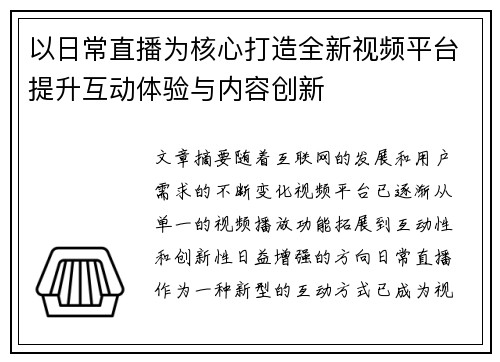 以日常直播为核心打造全新视频平台提升互动体验与内容创新

文章摘要随着互联网的发展和用户需求的不断变化视频平台已逐渐从单一的视频播放功能拓展到互动性和创新性日益增强的方向日常直播作为一种新型的互动方式已成为视